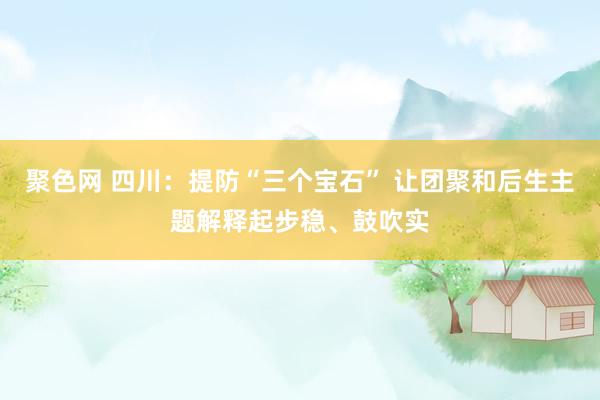 聚色网 四川：提防“三个宝石” 让团聚和后生主题解释起步稳、鼓吹实